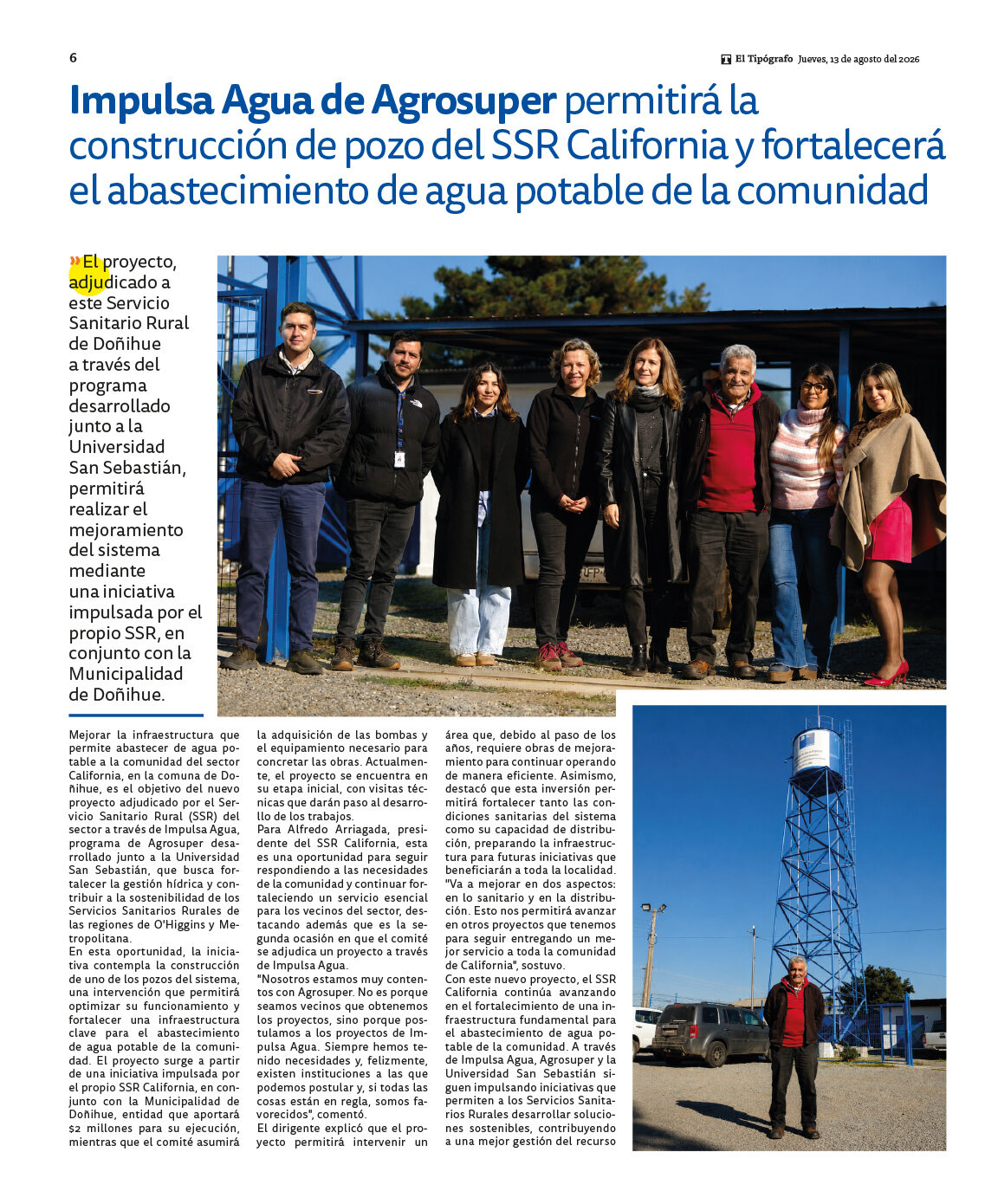 6

El Tipógrafo Jueves, 13 de agosto del 2026

Impulsa Agua de Agrosuper permitirá la construcción de pozo del SSR California y fortalecerá el abastecimiento de agua potable de la comunidad

» El proyecto, adjudicado a este Servicio Sanitario Rural de Doñihue a través del programa desarrollado junto a la Universidad San Sebastián, permitirá realizar el mejoramiento del sistema mediante una iniciativa impulsada por el propio SSR, en conjunto con la Municipalidad de Doñihue.

Mejorar la infraestructura que permite abastecer de agua potable a la comunidad del sector California, en la comuna de Doñihue, es el objetivo del nuevo proyecto adjudicado por el Servicio Sanitario Rural (SSR) del sector a través de Impulsa Agua, programa de Agrosuper desarrollado junto a la Universidad San Sebastián, que busca fortalecer la gestión hídrica y contribuir a la sostenibilidad de los Servicios Sanitarios Rurales de las regiones de O'Higgins y Metropolitana.
En esta oportunidad, la iniciativa contempla la construcción de uno de los pozos del sistema, una intervención que permitirá optimizar su funcionamiento y fortalecer una infraestructura clave para el abastecimiento de agua potable de la comunidad. El proyecto surge a partir de una iniciativa impulsada por el propio SSR California, en conjunto con la Municipalidad de Doñihue, entidad que aportará $2 millones para su ejecución, mientras que el comité asumirá la adquisición de las bombas y el equipamiento necesario para concretar las obras. Actualmente, el proyecto se encuentra en su etapa inicial, con visitas técnicas que darán paso al desarrollo de los trabajos.
Para Alfredo Arriagada, presidente del SSR California, esta es una oportunidad para seguir respondiendo a las necesidades de la comunidad y continuar fortaleciendo un servicio esencial para los vecinos del sector, destacando además que es la segunda ocasión en que el comité se adjudica un proyecto a través de Impulsa Agua.
"Nosotros estamos muy contentos con Agrosuper. No es porque seamos vecinos que obtenemos los proyectos, sino porque postulamos a los proyectos de Impulsa Agua. Siempre hemos tenido necesidades y, felizmente, existen instituciones a las que podemos postular y, si todas las cosas están en regla, somos favorecidos", comentó.
El dirigente explicó que el proyecto permitirá intervenir un área que, debido al paso de los años, requiere obras de mejoramiento para continuar operando de manera eficiente. Asimismo, destacó que esta inversión permitirá fortalecer tanto las condiciones sanitarias del sistema como su capacidad de distribución, preparando la infraestructura para futuras iniciativas que beneficiarán a toda la localidad.
"Va a mejorar en dos aspectos: en lo sanitario y en la distribución. Esto nos permitirá avanzar en otros proyectos que tenemos para seguir entregando un mejor servicio a toda la comunidad de California", sostuvo.
Con este nuevo proyecto, el SSR California continúa avanzando en el fortalecimiento de una infraestructura fundamental para el abastecimiento de agua potable de la comunidad. A través de Impulsa Agua, Agrosuper y la Universidad San Sebastián siguen impulsando iniciativas que permiten a los Servicios Sanitarios Rurales desarrollar soluciones sostenibles, contribuyendo a una mejor gestión del recurso